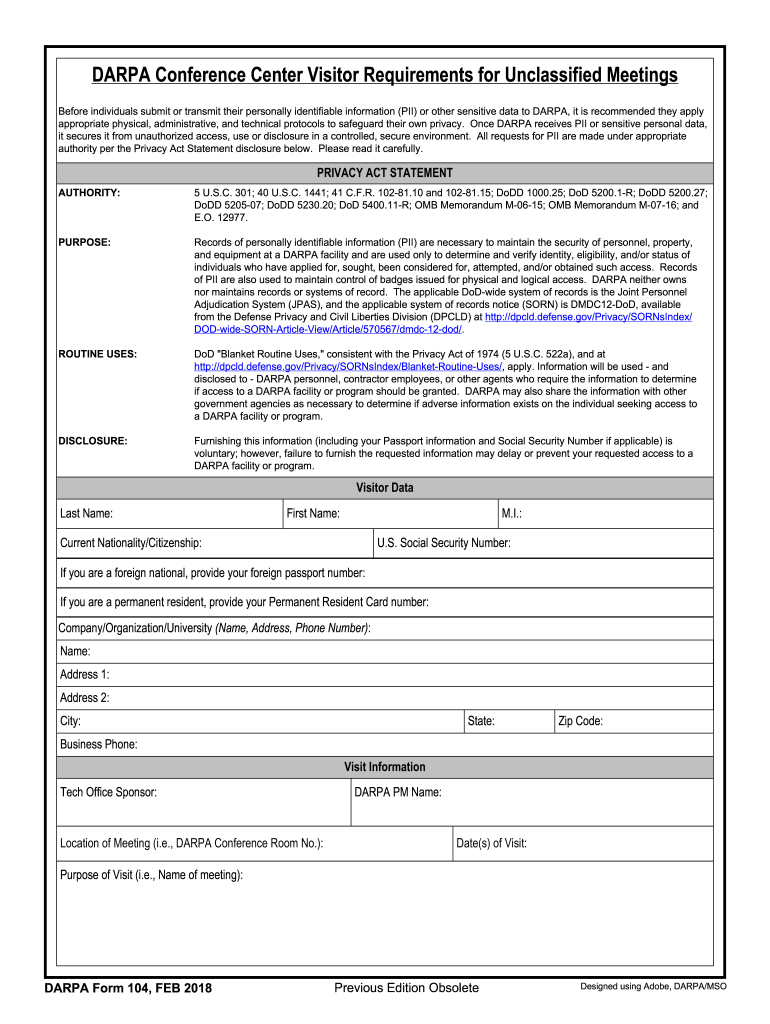 DARPA Conference Center Visitor Requirements for Unclassified Meetings

Before individuals submit or transmit their personally identifiable information (PII) or other sensitive data to DARPA, it is recommended they apply appropriate physical, administrative, and technical protocols to safeguard their own privacy. Once DARPA receives PII or sensitive personal data, it secures it from unauthorized access, use or disclosure in a controlled, secure environment. All requests for PII are made under appropriate authority per the Privacy Act Statement disclosure below. Please read it carefully.

PRIVACY ACT STATEMENT

AUTHORITY: 5 U.S.C. 301; 40 U.S.C. 1441; 41 C.F.R. 102-81.10 and 102-81.15; DoDD 1000.25; DoD 5200.1-R; DoDD 5200.27; DoDD 5205-07; DoDD 5230.20; DoD 5400.11-R; OMB Memorandum M-06-15; OMB Memorandum M-07-16; and E.O. 12977.

PURPOSE: Records of personally identifiable information (PII) are necessary to maintain the security of personnel, property, and equipment at a DARPA facility and are used only to determine and verify identity, eligibility, and/or status of individuals who have applied for, sought, been considered for, attempted, and/or obtained such access. Records of PII are also used to maintain control of badges issued for physical and logical access. DARPA neither owns nor maintains records or systems of record. The applicable DoD-wide system of records is the Joint Personnel Adjudication System (JPAS), and the applicable system of records notice (SORN) is DMDC12-DoD, available from the Defense Privacy and Civil Liberties Division (DPCLD) at http://dpcld.defense.gov/Privacy/SORNsIndex/DOD-wide-SORN-Article-View/Article/570567/dmdc-12-dod/.

ROUTINE USES: DoD "Blanket Routine Uses," consistent with the Privacy Act of 1974 (5 U.S.C. 522a), and at http://dpcld.defense.gov/Privacy/SORNsIndex/Blanket-Routine-Uses/, apply. Information will be used - and disclosed to - DARPA personnel, contractor employees, or other agents who require the information to determine if access to a DARPA facility or program should be granted. DARPA may also share the information with other government agencies as necessary to determine if adverse information exists on the individual seeking access to a DARPA facility or program.

DISCLOSURE: Furnishing this information (including your Passport information and Social Security Number if applicable) is voluntary; however, failure to furnish the requested information may delay or prevent your requested access to a DARPA facility or program.

Visitor Data

Last Name: First Name: M.I.:

Current Nationality/Citizenship: U.S. Social Security Number:

If you are a foreign national, provide your foreign passport number:

If you are a permanent resident, provide your Permanent Resident Card number:

Company/Organization/University (Name, Address, Phone Number):

Name:

Address 1:

Address 2:

City: State: Zip Code:

Business Phone:

Visit Information

Tech Office Sponsor: DARPA PM Name:

Location of Meeting (i.e., DARPA Conference Room No.): Date(s) of Visit:

Purpose of Visit (i.e., Name of meeting):

DARPA Form 104, FEB 2018 Previous Edition Obsolete Designed using Adobe, DARPA/MSO